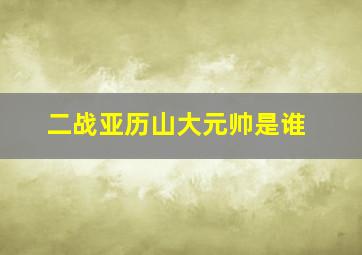 二战亚历山大元帅是谁